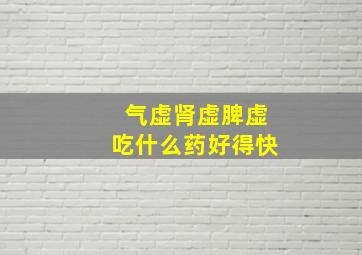 气虚肾虚脾虚
吃什么药好得快